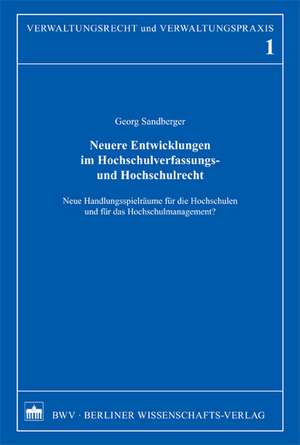 VERWALTUNGSRECHT und VERWALTUNGSPRAXIS
1

Georg Sandberger

Neuere Entwicklungen im Hochschulverfassungs- und Hochschulrecht

Neue Handlungsspielräume für die Hochschulen und für das Hochschulmanagement?

BWV · BERLINER WISSENSCHAFTS-VERLAG